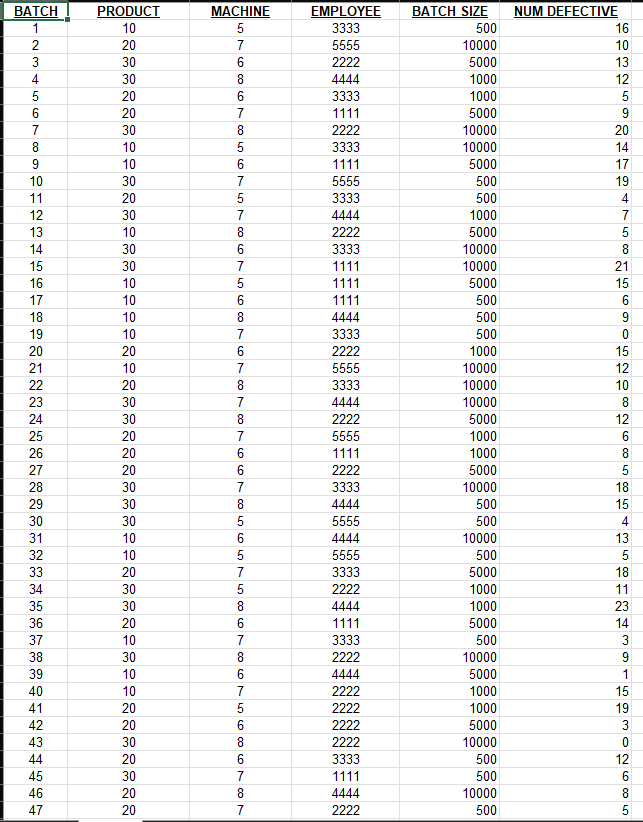 | BATCH | PRODUCT | MACHINE | EMPLOYEE | BATCH SIZE | NUM DEFECTIVE |
|---|---|---|---|---|---|
| 1 | 10 | 5 | 3333 | 500 | 16 |
| 2 | 20 | 7 | 5555 | 10000 | 10 |
| 3 | 30 | 6 | 2222 | 5000 | 13 |
| 4 | 30 | 8 | 4444 | 1000 | 12 |
| 5 | 20 | 6 | 3333 | 1000 | 5 |
| 6 | 20 | 7 | 1111 | 5000 | 9 |
| 7 | 30 | 8 | 2222 | 10000 | 20 |
| 8 | 10 | 5 | 3333 | 10000 | 14 |
| 9 | 10 | 6 | 1111 | 5000 | 17 |
| 10 | 30 | 7 | 5555 | 500 | 19 |
| 11 | 20 | 5 | 3333 | 500 | 4 |
| 12 | 30 | 7 | 4444 | 1000 | 7 |
| 13 | 10 | 8 | 2222 | 5000 | 5 |
| 14 | 30 | 6 | 3333 | 10000 | 8 |
| 15 | 30 | 7 | 1111 | 10000 | 21 |
| 16 | 10 | 5 | 1111 | 5000 | 15 |
| 17 | 10 | 6 | 1111 | 500 | 6 |
| 18 | 10 | 8 | 4444 | 500 | 9 |
| 19 | 10 | 7 | 3333 | 500 | 0 |
| 20 | 20 | 6 | 2222 | 1000 | 15 |
| 21 | 10 | 7 | 5555 | 10000 | 12 |
| 22 | 20 | 8 | 3333 | 10000 | 10 |
| 23 | 30 | 7 | 4444 | 10000 | 8 |
| 24 | 30 | 8 | 2222 | 5000 | 12 |
| 25 | 20 | 7 | 5555 | 1000 | 6 |
| 26 | 20 | 6 | 1111 | 1000 | 8 |
| 27 | 20 | 6 | 2222 | 5000 | 5 |
| 28 | 30 | 7 | 3333 | 10000 | 18 |
| 29 | 30 | 8 | 4444 | 500 | 15 |
| 30 | 30 | 5 | 5555 | 500 | 4 |
| 31 | 10 | 6 | 4444 | 10000 | 13 |
| 32 | 10 | 5 | 5555 | 500 | 5 |
| 33 | 20 | 7 | 3333 | 5000 | 18 |
| 34 | 30 | 5 | 2222 | 1000 | 11 |
| 35 | 30 | 8 | 4444 | 1000 | 23 |
| 36 | 20 | 6 | 1111 | 5000 | 14 |
| 37 | 10 | 7 | 3333 | 500 | 3 |
| 38 | 30 | 8 | 2222 | 10000 | 9 |
| 39 | 10 | 6 | 4444 | 5000 | 1 |
| 40 | 10 | 7 | 2222 | 1000 | 15 |
| 41 | 20 | 5 | 2222 | 1000 | 19 |
| 42 | 20 | 6 | 2222 | 5000 | 3 |
| 43 | 30 | 8 | 2222 | 10000 | 0 |
| 44 | 20 | 6 | 3333 | 500 | 12 |
| 45 | 30 | 7 | 1111 | 500 | 6 |
| 46 | 20 | 8 | 4444 | 10000 | 8 |
| 47 | 20 | 7 | 2222 | 500 | 5 |